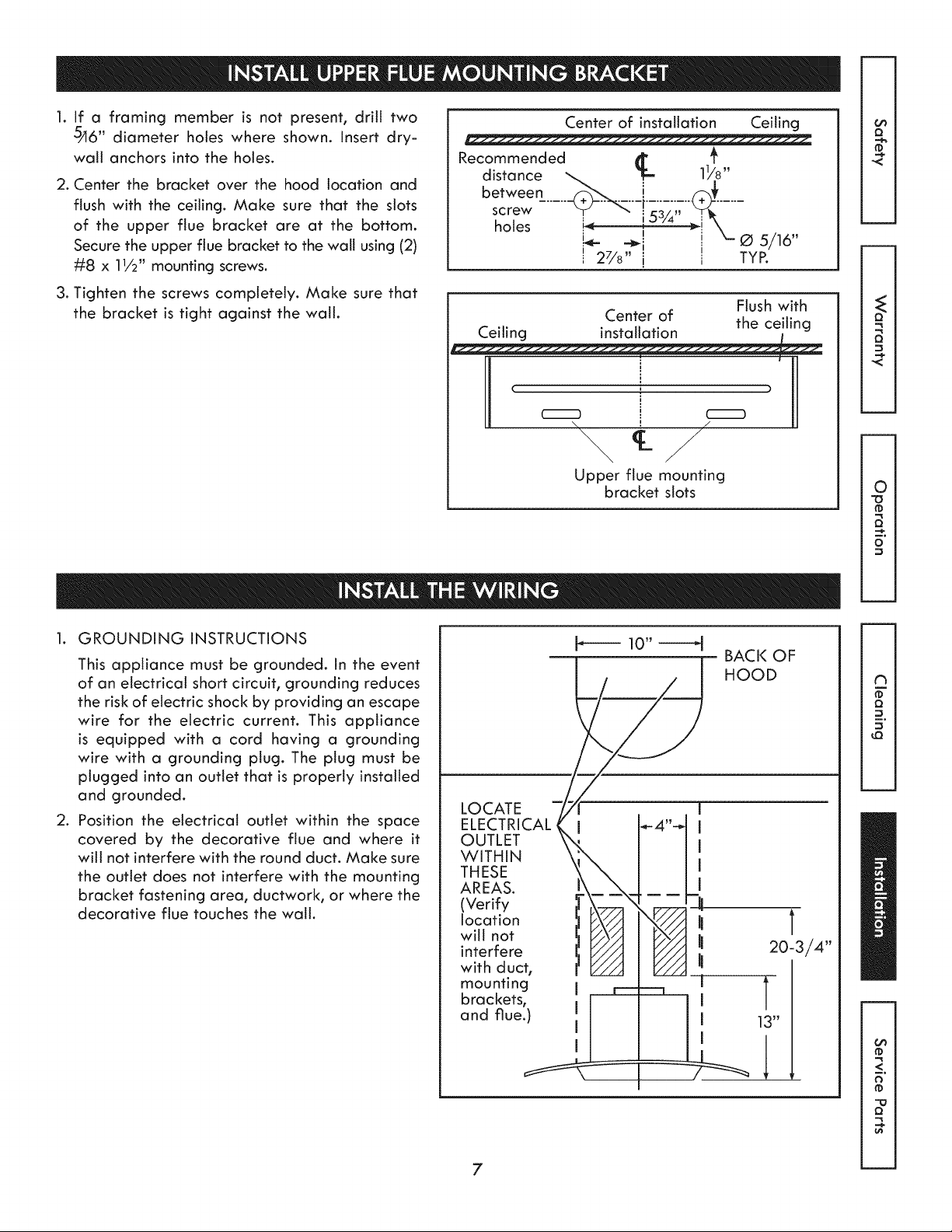 INSTALL UPPER FLUE MOUNTING BRACKET

1. If a framing member is not present, drill two $\frac{5}{16}$" diameter holes where shown. Insert drywall anchors into the holes.

2. Center the bracket over the hood location and flush with the ceiling. Make sure that the slots of the upper flue bracket are at the bottom. Secure the upper flue bracket to the wall using (2) #8 x $1\frac{1}{2}$" mounting screws.

3. Tighten the screws completely. Make sure that the bracket is tight against the wall.

Center of installation Ceiling

Recommended distance between screw holes

℄

$1\frac{1}{8}$"

$5\frac{3}{4}$"

$2\frac{7}{8}$"

Ø 5/16" TYP.

Ceiling

Center of installation

Flush with the ceiling

℄

Upper flue mounting bracket slots

INSTALL THE WIRING

1. GROUNDING INSTRUCTIONS

This appliance must be grounded. In the event of an electrical short circuit, grounding reduces the risk of electric shock by providing an escape wire for the electric current. This appliance is equipped with a cord having a grounding wire with a grounding plug. The plug must be plugged into an outlet that is properly installed and grounded.

2. Position the electrical outlet within the space covered by the decorative flue and where it will not interfere with the round duct. Make sure the outlet does not interfere with the mounting bracket fastening area, ductwork, or where the decorative flue touches the wall.

10"

BACK OF HOOD

LOCATE ELECTRICAL OUTLET WITHIN THESE AREAS. (Verify location will not interfere with duct, mounting brackets, and flue.)

4"

20-3/4"

13"

7

Safety

Warranty

Operation

Cleaning

Installation

Service Parts